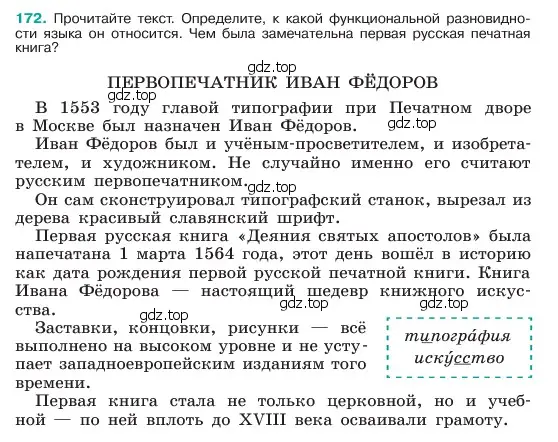 172. Прочитайте текст. Определите, к какой функциональной разновидности языка он относится. Чем была замечательна первая русская печатная книга?

gdz.top

ПЕРВОПЕЧАТНИК ИВАН ФЁДОРОВ

gdz.top

В 1553 году главой типографии при Печатном дворе в Москве был назначен Иван Фёдоров.

gdz.top

Иван Фёдоров был и учёным-просветителем, и изобретателем, и художником. Не случайно именно его считают русским первопечатником.

gdz.top

Он сам сконструировал типографский станок, вырезал из дерева красивый славянский шрифт.

Первая русская книга «Деяния святых апостолов» была напечатана 1 марта 1564 года, этот день вошёл в историю как дата рождения первой русской печатной книги. Книга Ивана Фёдорова — настоящий шедевр книжного искусства.

gdz.top

gdz.top

gdz.top

Заставки, концовки, рисунки — всё выполнено на высоком уровне и не уступает западноевропейским изданиям того времени.

типогра́фия
иску́сство

Первая книга стала не только церковной, но и учебной — по ней вплоть до XVIII века осваивали грамоту.